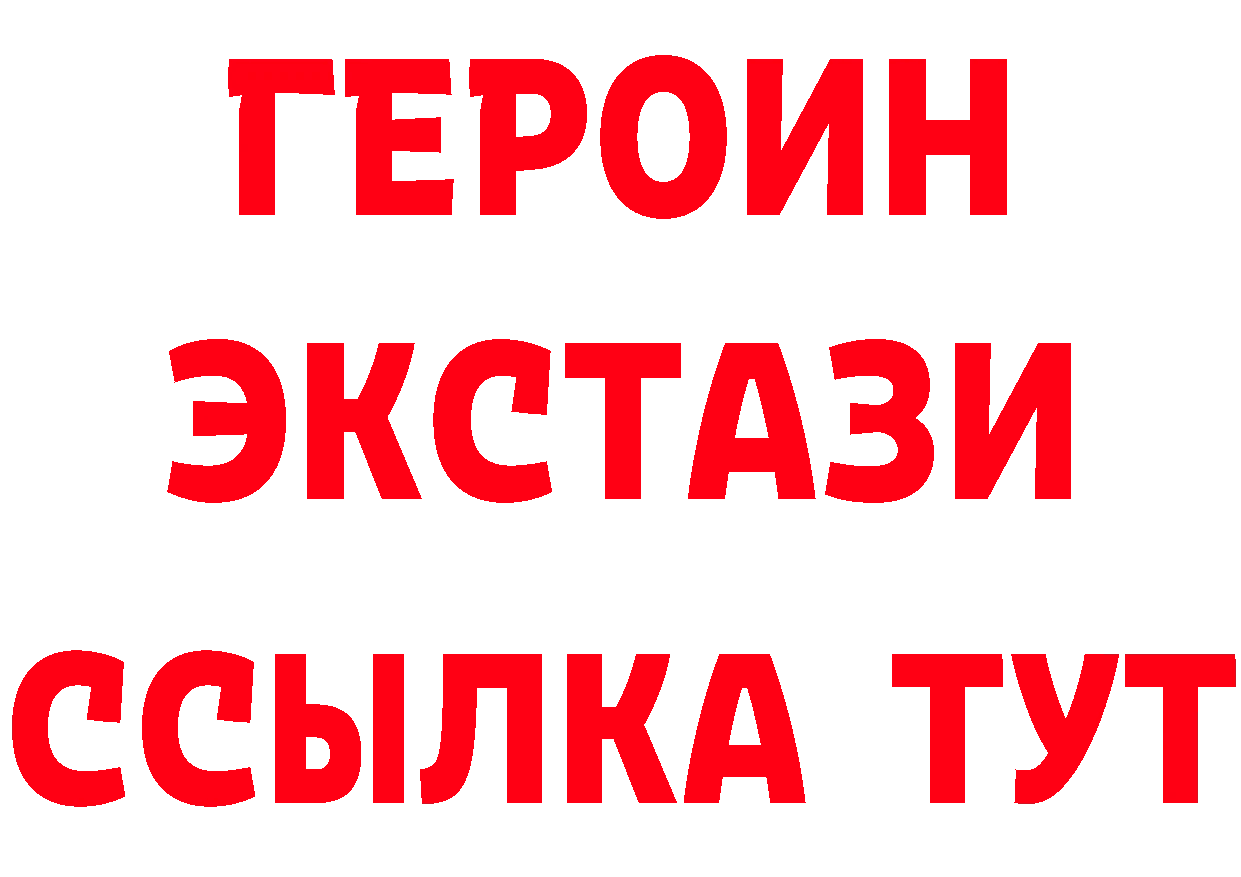 ГЕРОИН
ЭКСТАЗИ
ССЫЛКА ТУТ